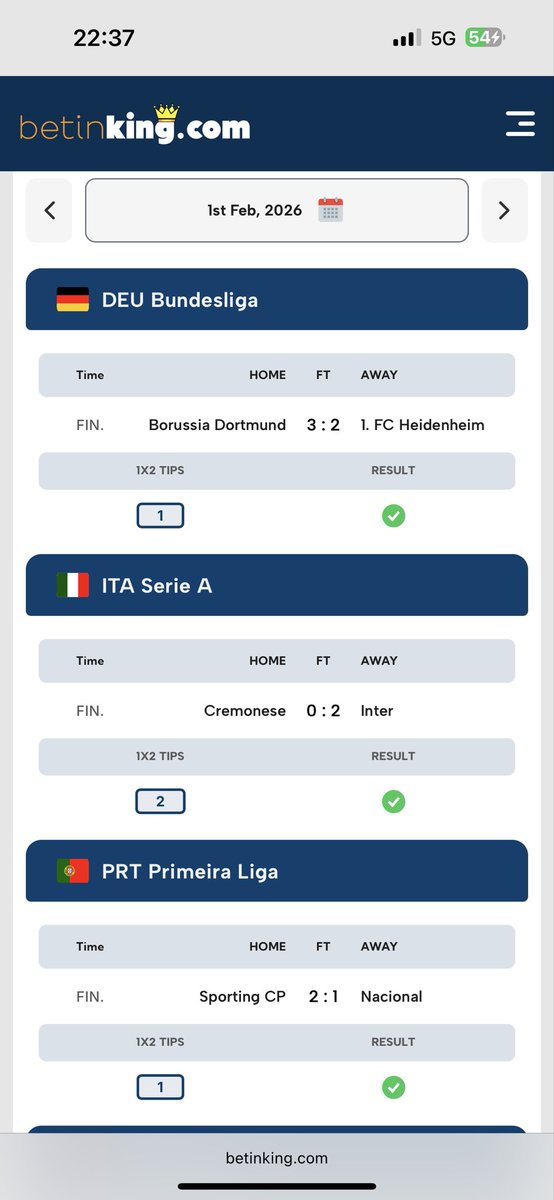 22:37 5G 54

betinking.com

1st Feb, 2026

DEU Bundesliga

| Time | HOME | FT | AWAY |
|---|---|---|---|
| FIN. | Borussia Dortmund | 3 : 2 | 1. FC Heidenheim |

| 1X2 TIPS | RESULT |
|---|---|
| 1 | |

ITA Serie A

| Time | HOME | FT | AWAY |
|---|---|---|---|
| FIN. | Cremonese | 0 : 2 | Inter |

| 1X2 TIPS | RESULT |
|---|---|
| 2 | |

PRT Primeira Liga

| Time | HOME | FT | AWAY |
|---|---|---|---|
| FIN. | Sporting CP | 2 : 1 | Nacional |

| 1X2 TIPS | RESULT |
|---|---|
| 1 | |

betinking.com